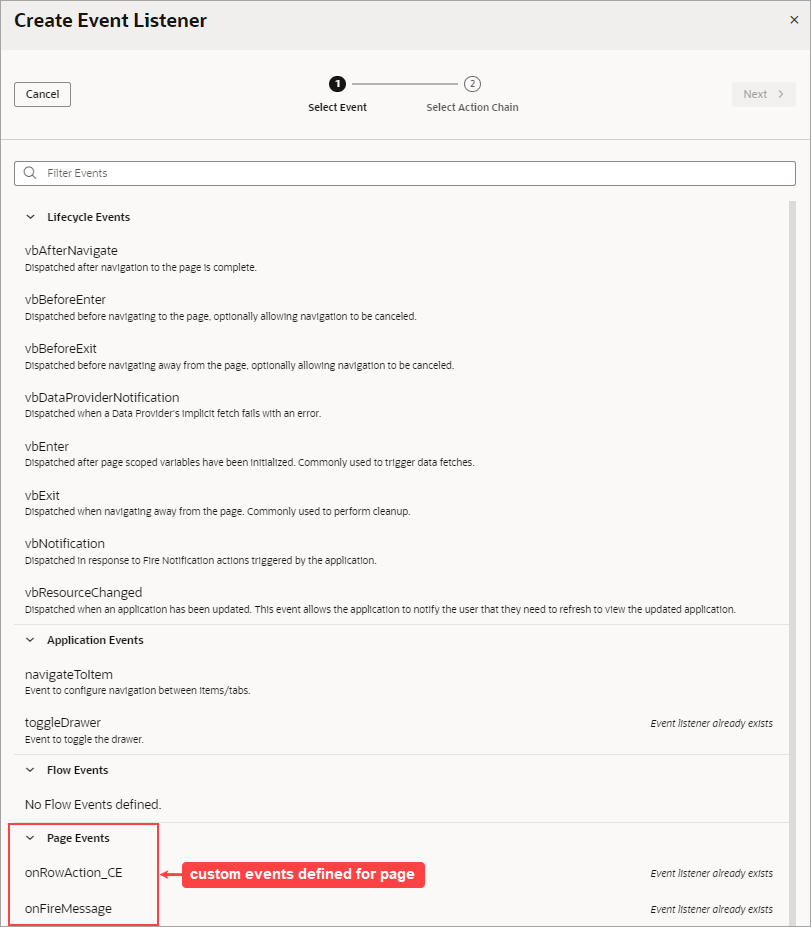 Create Event Listener ×

Cancel

1 Select Event

2 Select Action Chain

Next >

Filter Events

Lifecycle Events

vbAfterNavigate
Dispatched after navigation to the page is complete.

vbBeforeEnter
Dispatched before navigating to the page, optionally allowing navigation to be canceled.

vbBeforeExit
Dispatched before navigating away from the page, optionally allowing navigation to be canceled.

vbDataProviderNotification
Dispatched when a Data Provider's implicit fetch fails with an error.

vbEnter
Dispatched after page scoped variables have been initialized. Commonly used to trigger data fetches.

vbExit
Dispatched when navigating away from the page. Commonly used to perform cleanup.

vbNotification
Dispatched in response to Fire Notification actions triggered by the application.

vbResourceChanged
Dispatched when an application has been updated. This event allows the application to notify the user that they need to refresh to view the updated application.

Application Events

navigateToItem
Event to configure navigation between items/tabs.

toggleDrawer
Event to toggle the drawer.
Event listener already exists

Flow Events

No Flow Events defined.

Page Events

onRowAction_CE
custom events defined for page
Event listener already exists

onFireMessage
Event listener already exists